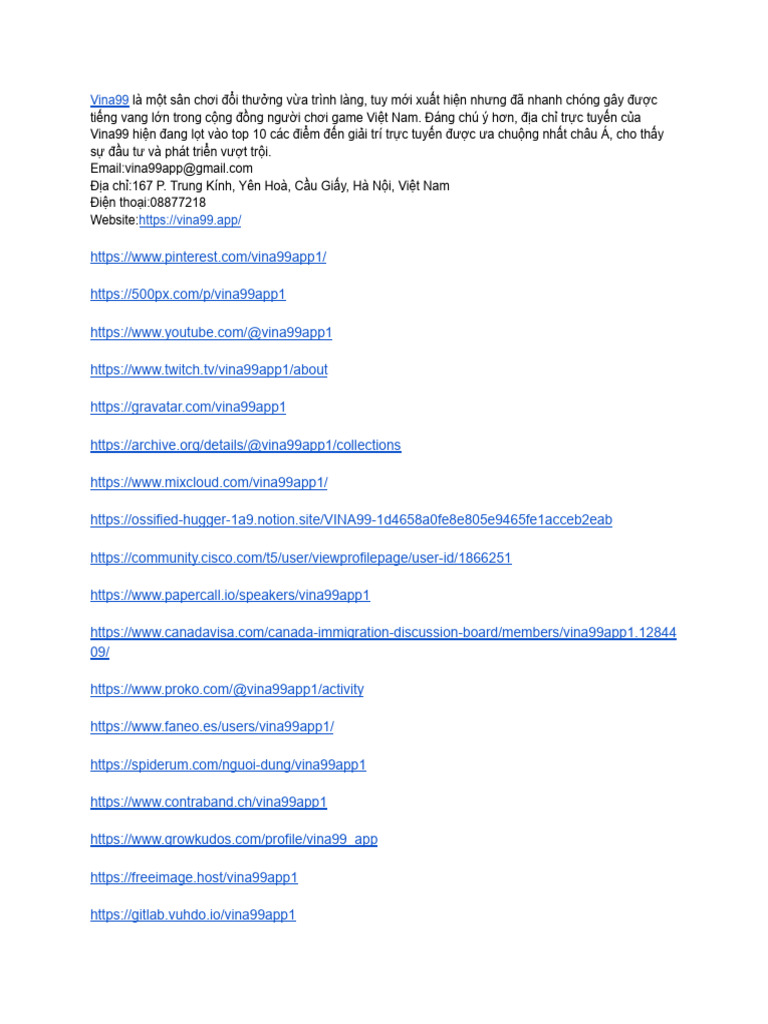 Vina99 là một sân chơi đổi thưởng vừa trình làng, tuy mới xuất hiện nhưng đã nhanh chóng gây được tiếng vang lớn trong cộng đồng người chơi game Việt Nam. Đáng chú ý hơn, địa chỉ trực tuyến của Vina99 hiện đang lọt vào top 10 các điểm đến giải trí trực tuyến được ưa chuộng nhất châu Á, cho thấy sự đầu tư và phát triển vượt trội.
Email:vina99app@gmail.com
Địa chỉ:167 P. Trung Kính, Yên Hoà, Cầu Giấy, Hà Nội, Việt Nam
Điện thoại:08877218
Website:https://vina99.app/

https://www.pinterest.com/vina99app1/

https://500px.com/p/vina99app1

https://www.youtube.com/@vina99app1

https://www.twitch.tv/vina99app1/about

https://gravatar.com/vina99app1

https://archive.org/details/@vina99app1/collections

https://www.mixcloud.com/vina99app1/

https://ossified-hugger-1a9.notion.site/VINA99-1d4658a0fe8e805e9465fe1acceb2eab

https://community.cisco.com/t5/user/viewprofilepage/user-id/1866251

https://www.papercall.io/speakers/vina99app1

https://www.canadavisa.com/canada-immigration-discussion-board/members/vina99app1.1284409/

https://www.proko.com/@vina99app1/activity

https://www.faneo.es/users/vina99app1/

https://spiderum.com/nguoi-dung/vina99app1

https://www.contraband.ch/vina99app1

https://www.growkudos.com/profile/vina99_app

https://freeimage.host/vina99app1

https://gitlab.vuhdo.io/vina99app1